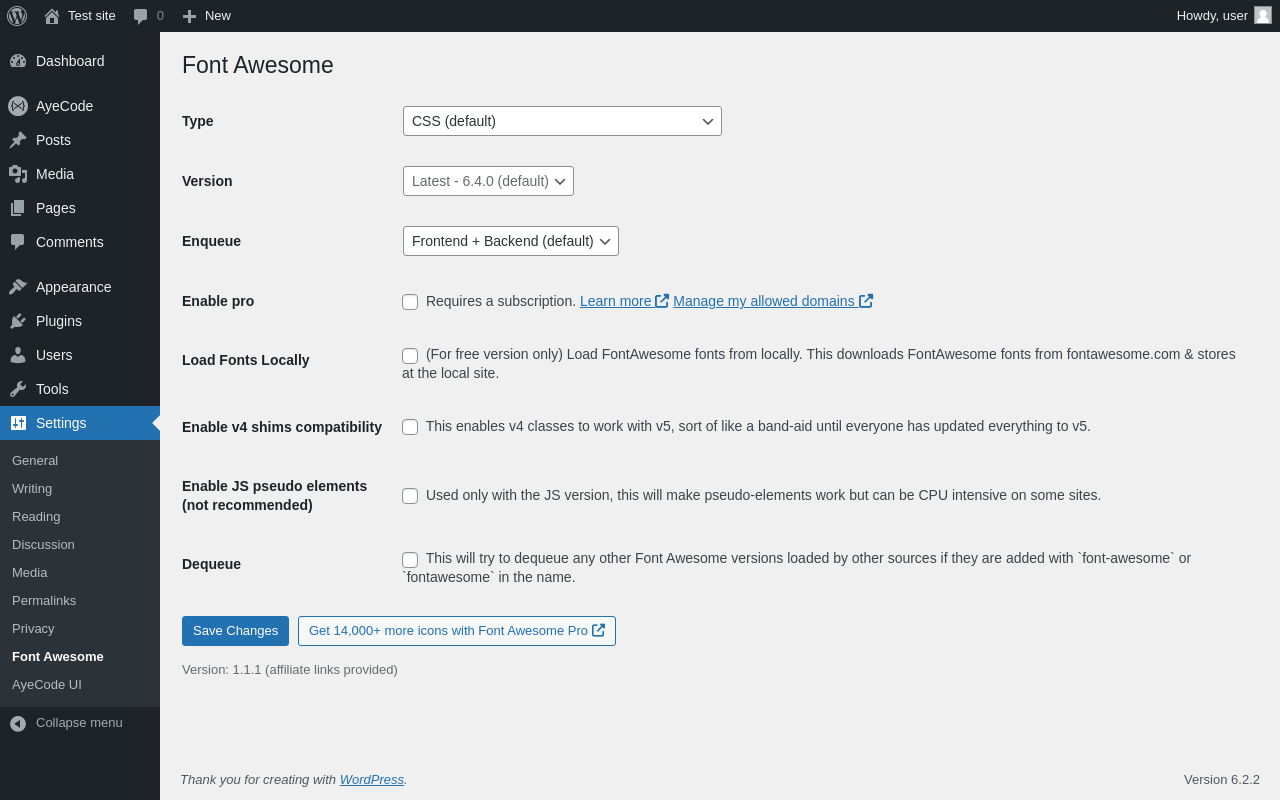 Test site 0 New
Howdy, user

Dashboard
AyeCode
Posts
Media
Pages
Comments
Appearance
Plugins
Users
Tools
Settings
General
Writing
Reading
Discussion
Media
Permalinks
Privacy
Font Awesome
AyeCode UI
Collapse menu

Font Awesome

Type CSS (default)

Version Latest - 6.4.0 (default)

Enqueue Frontend + Backend (default)

Enable pro Requires a subscription. Learn more Manage my allowed domains

Load Fonts Locally (For free version only) Load FontAwesome fonts from locally. This downloads FontAwesome fonts from fontawesome.com & stores at the local site.

Enable v4 shims compatibility This enables v4 classes to work with v5, sort of like a band-aid until everyone has updated everything to v5.

Enable JS pseudo elements (not recommended) Used only with the JS version, this will make pseudo-elements work but can be CPU intensive on some sites.

Dequeue This will try to dequeue any other Font Awesome versions loaded by other sources if they are added with `font-awesome` or `fontawesome` in the name.

Save Changes Get 14,000+ more icons with Font Awesome Pro

Version: 1.1.1 (affiliate links provided)

Thank you for creating with WordPress.

Version 6.2.2